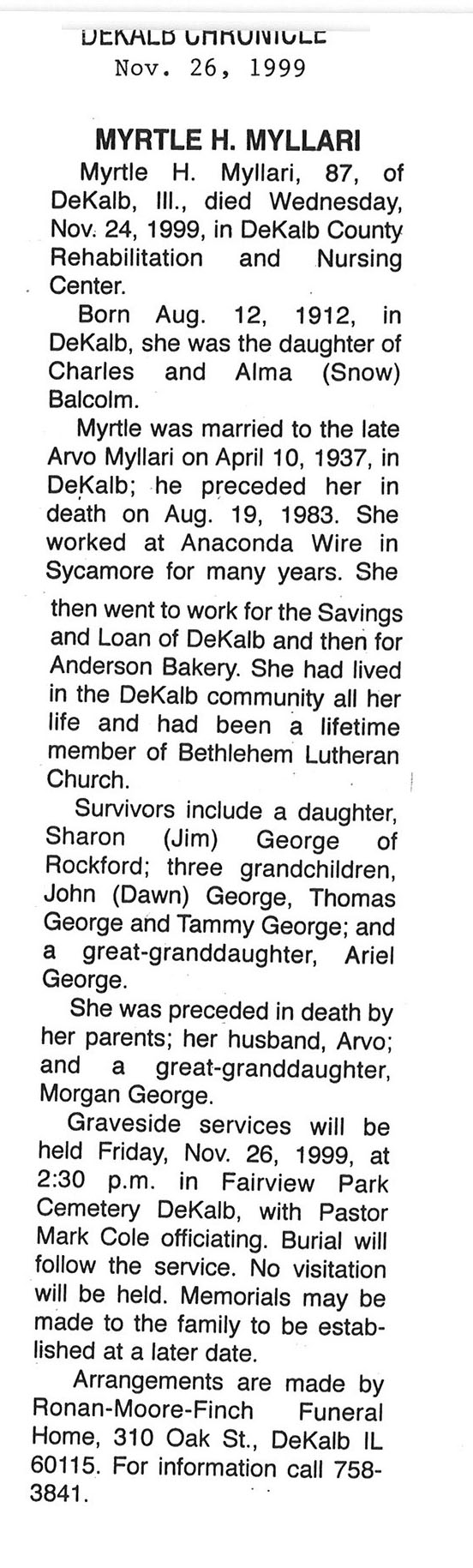 DEKALB CHRONICLE
Nov. 26, 1999

MYRTLE H. MYLLARI

Myrtle H. Myllari, 87, of DeKalb, Ill., died Wednesday, Nov. 24, 1999, in DeKalb County Rehabilitation and Nursing Center.

Born Aug. 12, 1912, in DeKalb, she was the daughter of Charles and Alma (Snow) Balcolm.

Myrtle was married to the late Arvo Myllari on April 10, 1937, in DeKalb; he preceded her in death on Aug. 19, 1983. She worked at Anaconda Wire in Sycamore for many years. She then went to work for the Savings and Loan of DeKalb and then for Anderson Bakery. She had lived in the DeKalb community all her life and had been a lifetime member of Bethlehem Lutheran Church.

Survivors include a daughter, Sharon (Jim) George of Rockford; three grandchildren, John (Dawn) George, Thomas George and Tammy George; and a great-granddaughter, Ariel George.

She was preceded in death by her parents; her husband, Arvo; and a great-granddaughter, Morgan George.

Graveside services will be held Friday, Nov. 26, 1999, at 2:30 p.m. in Fairview Park Cemetery DeKalb, with Pastor Mark Cole officiating. Burial will follow the service. No visitation will be held. Memorials may be made to the family to be established at a later date.

Arrangements are made by Ronan-Moore-Finch Funeral Home, 310 Oak St., DeKalb IL 60115. For information call 758-3841.